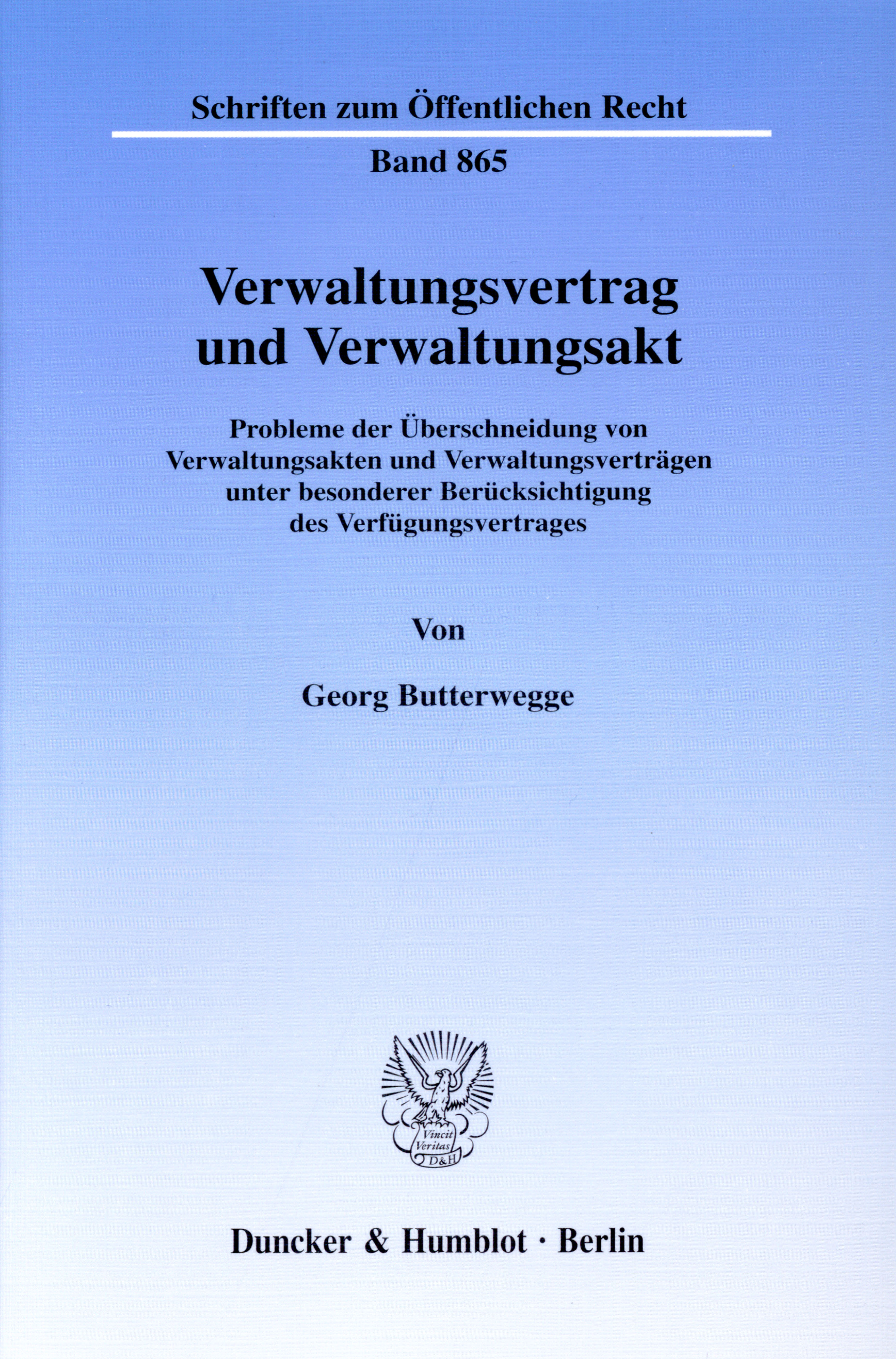 Schriften zum Öffentlichen Recht

Band 865

Verwaltungsvertrag
und Verwaltungsakt

Probleme der Überschneidung von Verwaltungsakten und Verwaltungsverträgen unter besonderer Berücksichtigung des Verfügungsvertrages

Von

Georg Butterwegge

Vincit
Veritas
D&H

Duncker & Humblot · Berlin